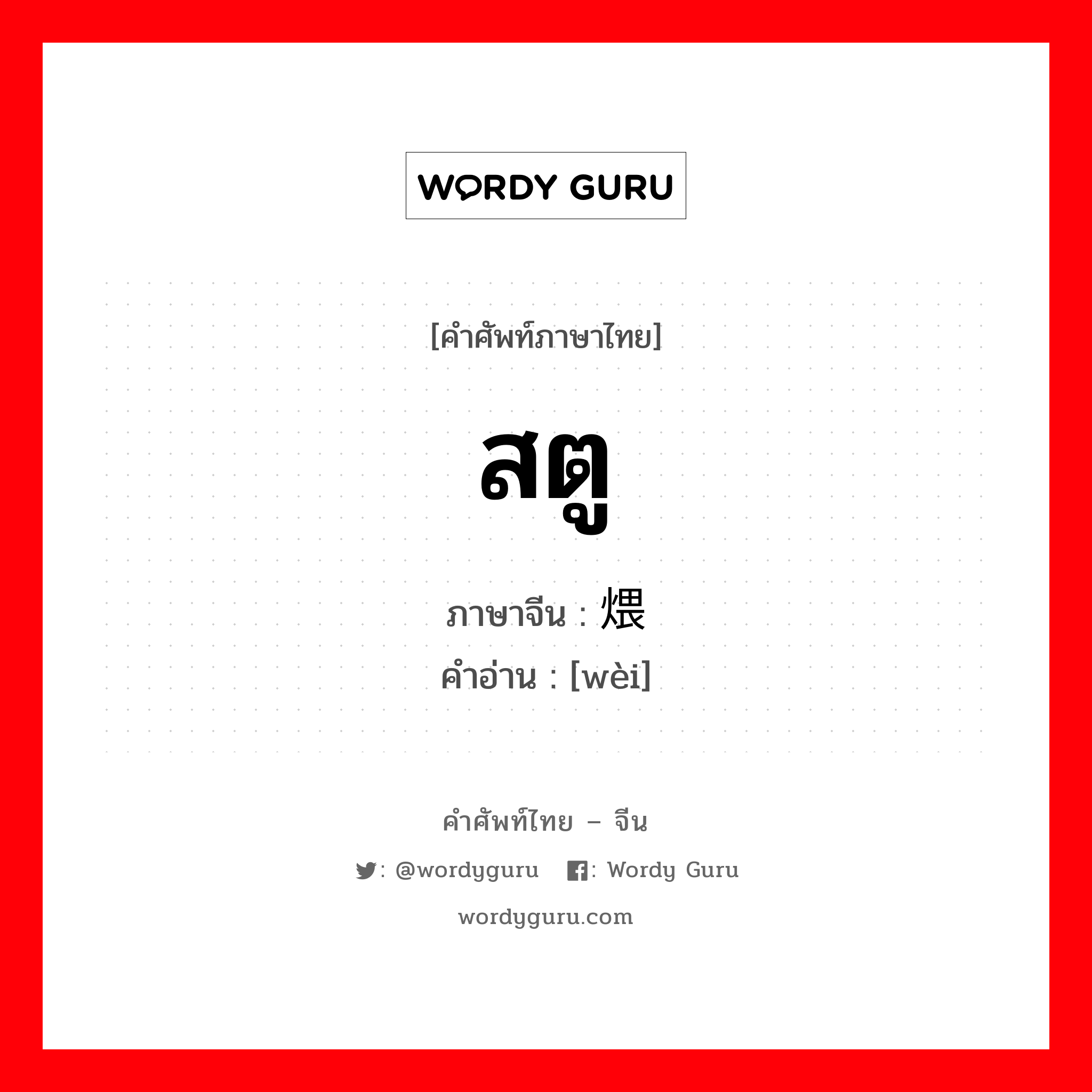 WORDY GURU

[คำศัพท์ภาษาไทย]

สตู

ภาษาจีน : 煨
คำอ่าน : [wèi]

คำศัพท์ไทย – จีน

: @wordyguru : Wordy Guru

wordyguru.com